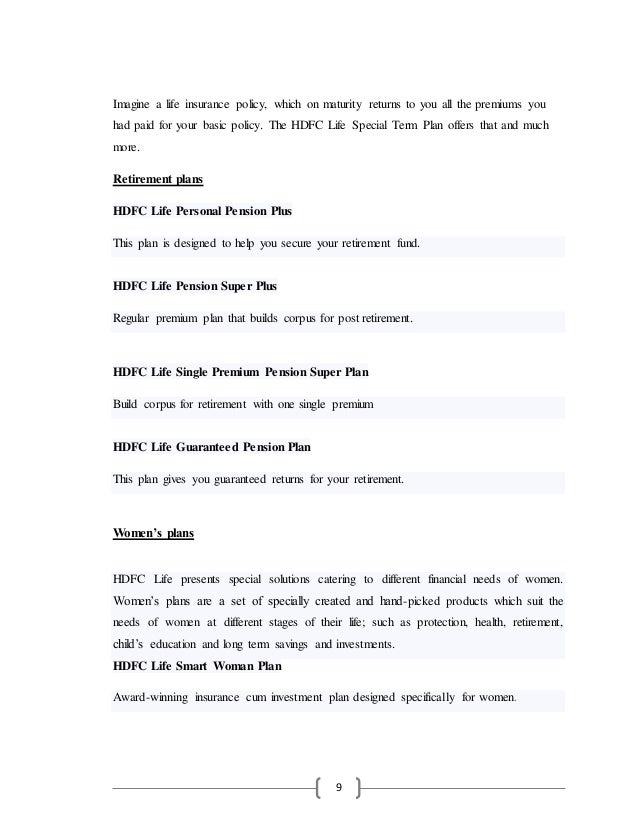 Imagine a life insurance policy, which on maturity returns to you all the premiums you had paid for your basic policy. The HDFC Life Special Term Plan offers that and much more.

Retirement plans

HDFC Life Personal Pension Plus

This plan is designed to help you secure your retirement fund.

HDFC Life Pension Super Plus

Regular premium plan that builds corpus for post retirement.

HDFC Life Single Premium Pension Super Plan

Build corpus for retirement with one single premium

HDFC Life Guaranteed Pension Plan

This plan gives you guaranteed returns for your retirement.

Women's plans

HDFC Life presents special solutions catering to different financial needs of women. Women's plans are a set of specially created and hand-picked products which suit the needs of women at different stages of their life; such as protection, health, retirement, child's education and long term savings and investments.

HDFC Life Smart Woman Plan

Award-winning insurance cum investment plan designed specifically for women.

9